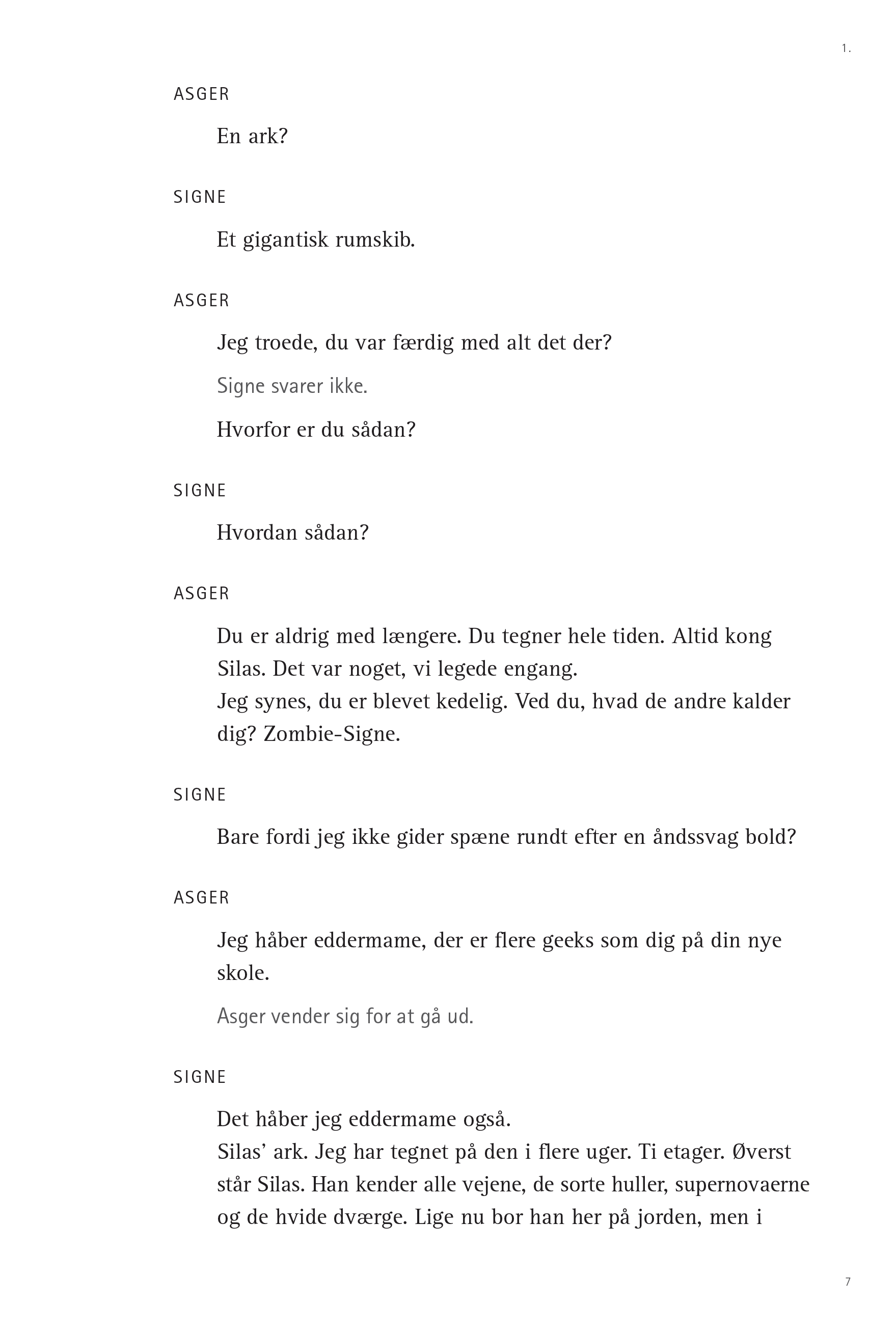 1.

ASGER

En ark?

SIGNE

Et gigantisk rumskib.

ASGER

Jeg troede, du var færdig med alt det der?

Signe svarer ikke.

Hvorfor er du sådan?

SIGNE

Hvordan sådan?

ASGER

Du er aldrig med længere. Du tegner hele tiden. Altid kong Silas. Det var noget, vi legede engang.
Jeg synes, du er blevet kedelig. Ved du, hvad de andre kalder dig? Zombie-Signe.

SIGNE

Bare fordi jeg ikke gider spæne rundt efter en åndssvag bold?

ASGER

Jeg håber eddermame, der er flere geeks som dig på din nye skole.

Asger vender sig for at gå ud.

SIGNE

Det håber jeg eddermame også.
Silas' ark. Jeg har tegnet på den i flere uger. Ti etager. Øverst står Silas. Han kender alle vejene, de sorte huller, supernovaerne og de hvide dværge. Lige nu bor han her på jorden, men i

7